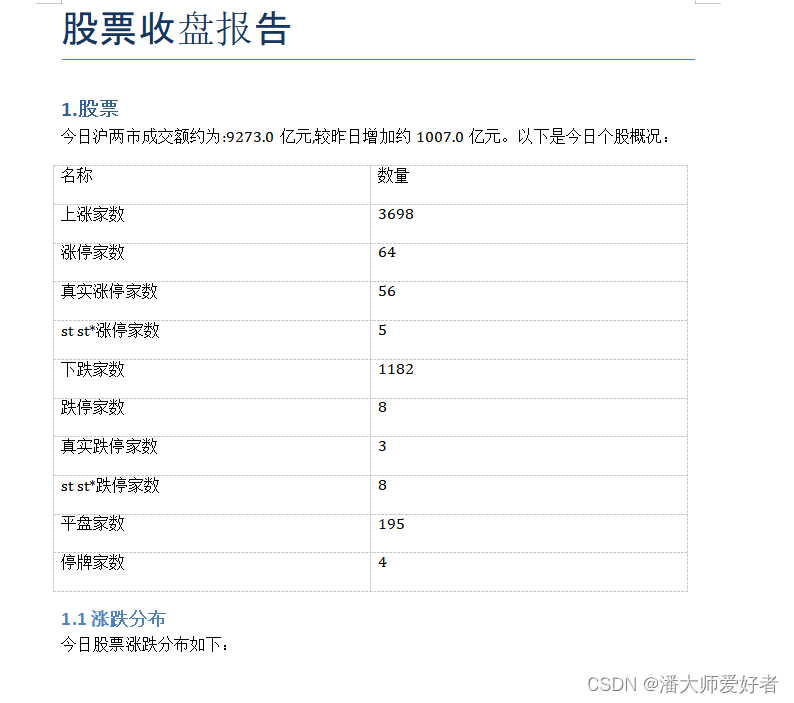 股票收盘报告

1.股票

今日沪两市成交额约为:9273.0 亿元,较昨日增加约 1007.0 亿元。以下是今日个股概况:

| 名称 | 数量 |
|---|---|
| 上涨家数 | 3698 |
| 涨停家数 | 64 |
| 真实涨停家数 | 56 |
| st st*涨停家数 | 5 |
| 下跌家数 | 1182 |
| 跌停家数 | 8 |
| 真实跌停家数 | 3 |
| st st*跌停家数 | 8 |
| 平盘家数 | 195 |
| 停牌家数 | 4 |

1.1 涨跌分布

今日股票涨跌分布如下:

CSDN @潘大师爱好者